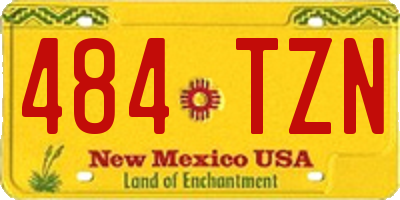 484 TZN

New Mexico USA
Land of Enchantment